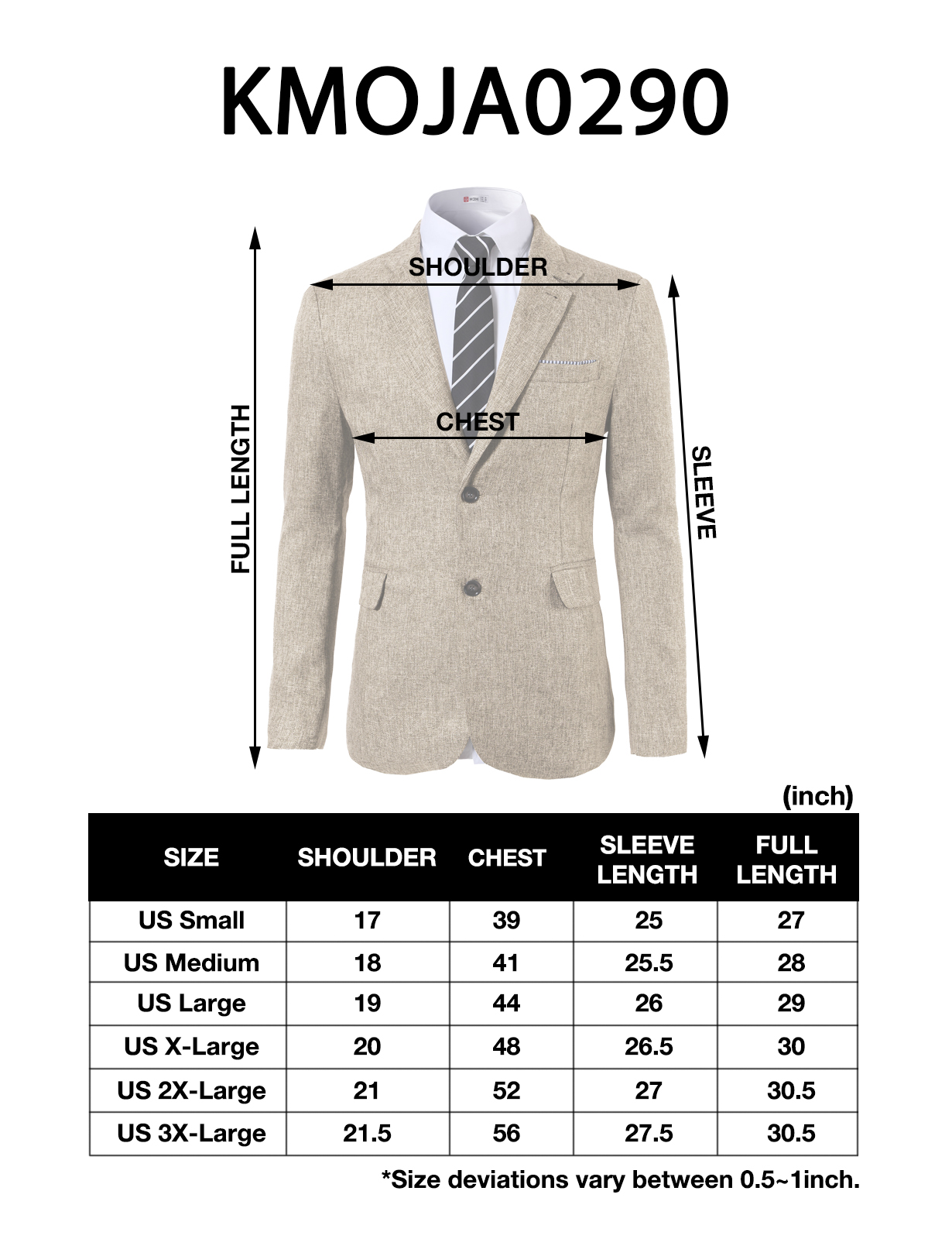 KMOJA0290

H2H

SHOULDER

CHEST

FULL LENGTH

SLEEVE

(inch)

| SIZE | SHOULDER | CHEST | SLEEVE LENGTH | FULL LENGTH |
|---|---|---|---|---|
| US Small | 17 | 39 | 25 | 27 |
| US Medium | 18 | 41 | 25.5 | 28 |
| US Large | 19 | 44 | 26 | 29 |
| US X-Large | 20 | 48 | 26.5 | 30 |
| US 2X-Large | 21 | 52 | 27 | 30.5 |
| US 3X-Large | 21.5 | 56 | 27.5 | 30.5 |

*Size deviations vary between 0.5~1inch.